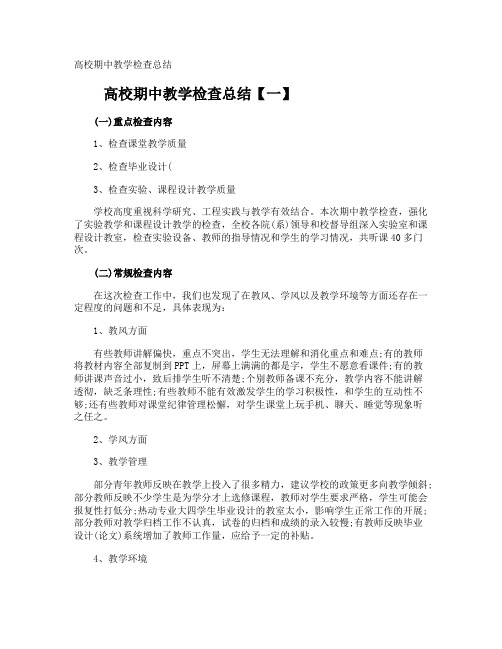 高校期中教学检查总结

高校期中教学检查总结【一】

(一)重点检查内容

1、检查课堂教学质量

2、检查毕业设计(

3、检查实验、课程设计教学质量

学校高度重视科学研究、工程实践与教学有效结合。本次期中教学检查，强化了实验教学和课程设计教学的检查，全校各院(系)领导和校督导组深入实验室和课程设计教室，检查实验设备、教师的指导情况和学生的学习情况，共听课40多门次。

(二)常规检查内容

在这次检查工作中，我们也发现了在教风、学风以及教学环境等方面还存在一定程度的问题和不足，具体表现为：

1、教风方面

有些教师讲解偏快，重点不突出，学生无法理解和消化重点和难点;有的教师将教材内容全部复制到PPT上，屏幕上满满的都是字，学生不愿意看课件;有的教师讲课声音过小，致后排学生听不清楚;个别教师备课不充分，教学内容不能讲解透彻，缺乏条理性;有些教师不能有效激发学生的学习积极性，和学生的互动性不够;还有些教师对课堂纪律管理松懈，对学生课堂上玩手机、聊天、睡觉等现象听之任之。

2、学风方面

3、教学管理

部分青年教师反映在教学上投入了很多精力，建议学校的政策更多向教学倾斜;部分教师反映不少学生是为学分才上选修课程，教师对学生要求严格，学生可能会报复性打低分;热动专业大四学生毕业设计的教室太小，影响学生正常工作的开展;部分教师对教学归档工作不认真，试卷的归档和成绩的录入较慢;有教师反映毕业设计(论文)系统增加了教师工作量，应给予一定的补贴。

4、教学环境